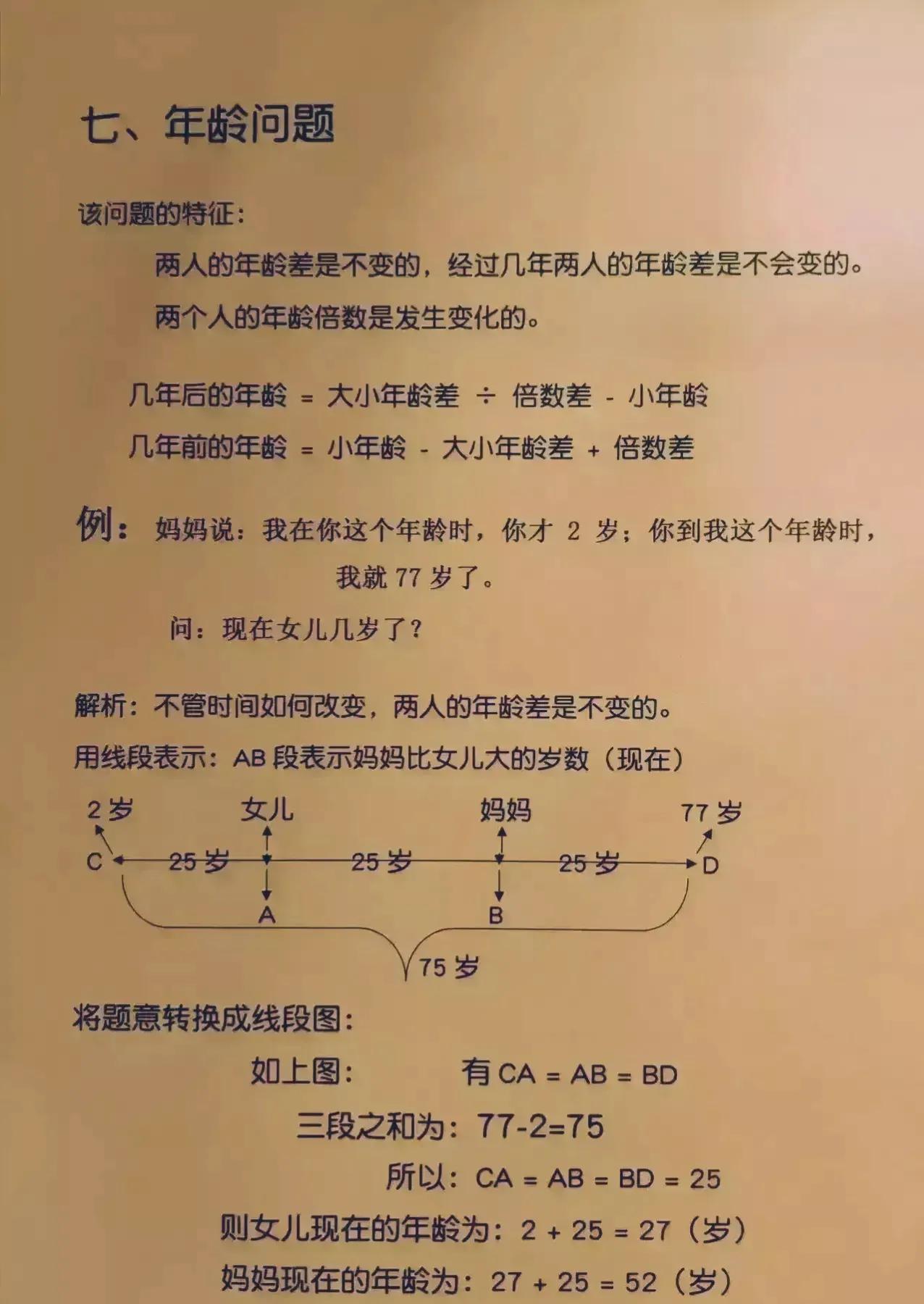 七、年龄问题

该问题的特征：

两人的年龄差是不变的，经过几年两人的年龄差是不会变的。

两个人的年龄倍数是发生变化的。

几年后的年龄 = 大小年龄差 ÷ 倍数差 - 小年龄

几年前的年龄 = 小年龄 - 大小年龄差 + 倍数差

例：妈妈说：我在你这个年龄时，你才 2 岁；你到我这个年龄时，我就 77 岁了。

问：现在女儿几岁了？

解析：不管时间如何改变，两人的年龄差是不变的。

用线段表示：AB 段表示妈妈比女儿大的岁数（现在）

2 岁 女儿 妈妈 77 岁
C 25 岁 25 岁 25 岁 D
A B
75 岁

将题意转换成线段图：

如上图： 有 CA = AB = BD

三段之和为：77-2=75

所以：CA = AB = BD = 25

则女儿现在的年龄为：2 + 25 = 27（岁）

妈妈现在的年龄为：27 + 25 = 52（岁）